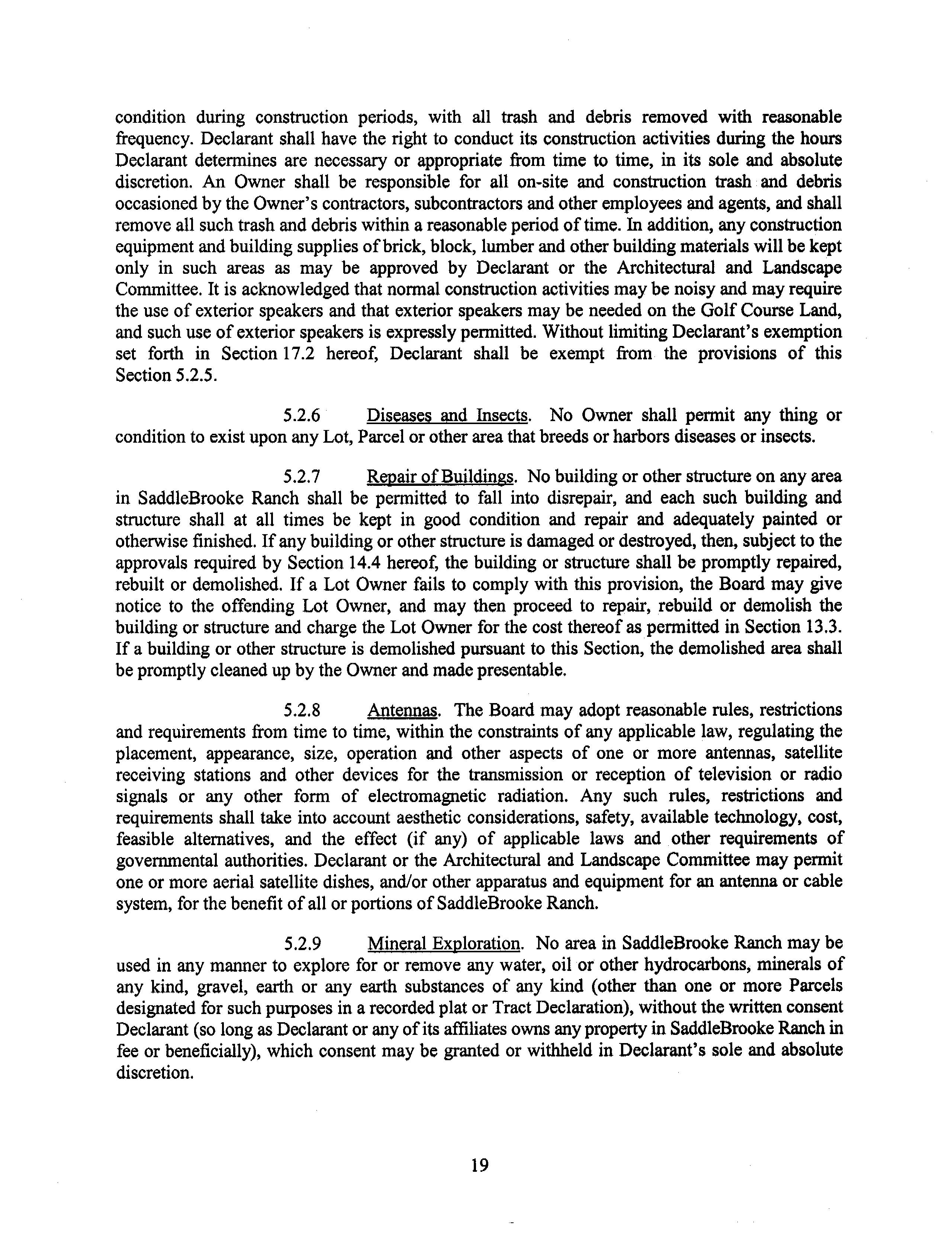 condition during construction periods, with all trash and debris removed with reasonable frequency. Declarant shall have the right to conduct its construction activities during the hours Declarant determines are necessary or appropriate from time to time, in its sole and absolute discretion. An Owner shall be responsible for all on-site and construction trash and debris occasioned by the Owner's contractors, subcontractors and other employees and agents, and shall remove all such trash and debris within a reasonable period of time. In addition, any construction equipment and building supplies of brick, block, lumber and other building materials will be kept only in such areas as may be approved by Declarant or the Architectural and Landscape Committee. It is acknowledged that normal construction activities may be noisy and may require the use of exterior speakers and that exterior speakers may be needed on the Golf Course Land, and such use of exterior speakers is expressly permitted. Without limiting Declarant's exemption set forth in Section 17.2 hereof, Declarant shall be exempt from the provisions of this Section 5.2.5.

5.2.6 Diseases and Insects. No Owner shall permit any thing or condition to exist upon any Lot, Parcel or other area that breeds or harbors diseases or insects.

5.2.7 Repair of Buildings. No building or other structure on any area in SaddleBrooke Ranch shall be permitted to fall into disrepair, and each such building and structure shall at all times be kept in good condition and repair and adequately painted or otherwise finished. If any building or other structure is damaged or destroyed, then, subject to the approvals required by Section 14.4 hereof, the building or structure shall be promptly repaired, rebuilt or demolished. If a Lot Owner fails to comply with this provision, the Board may give notice to the offending Lot Owner, and may then proceed to repair, rebuild or demolish the building or structure and charge the Lot Owner for the cost thereof as permitted in Section 13.3. If a building or other structure is demolished pursuant to this Section, the demolished area shall be promptly cleaned up by the Owner and made presentable.

5.2.8 Antennas. The Board may adopt reasonable rules, restrictions and requirements from time to time, within the constraints of any applicable law, regulating the placement, appearance, size, operation and other aspects of one or more antennas, satellite receiving stations and other devices for the transmission or reception of television or radio signals or any other form of electromagnetic radiation. Any such rules, restrictions and requirements shall take into account aesthetic considerations, safety, available technology, cost, feasible alternatives, and the effect (if any) of applicable laws and other requirements of governmental authorities. Declarant or the Architectural and Landscape Committee may permit one or more aerial satellite dishes, and/or other apparatus and equipment for an antenna or cable system, for the benefit of all or portions of SaddleBrooke Ranch.

5.2.9 Mineral Exploration. No area in SaddleBrooke Ranch may be used in any manner to explore for or remove any water, oil or other hydrocarbons, minerals of any kind, gravel, earth or any earth substances of any kind (other than one or more Parcels designated for such purposes in a recorded plat or Tract Declaration), without the written consent Declarant (so long as Declarant or any of its affiliates owns any property in SaddleBrooke Ranch in fee or beneficially), which consent may be granted or withheld in Declarant's sole and absolute discretion.

19